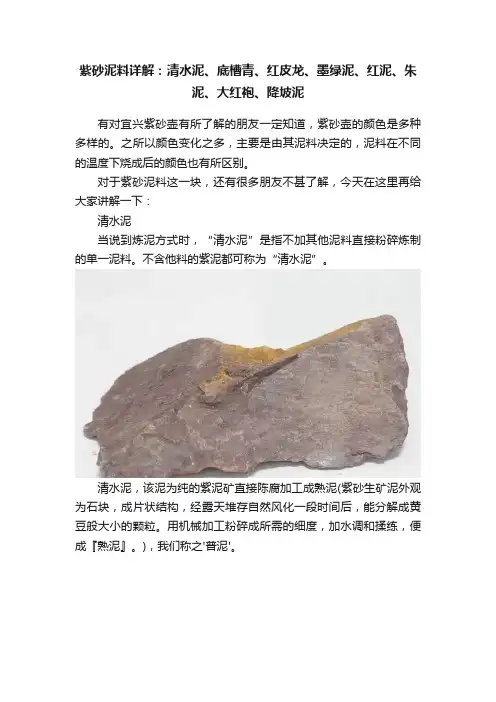 紫砂泥料详解：清水泥、底槽青、红皮龙、墨绿泥、红泥、朱泥、大红袍、降坡泥

有对宜兴紫砂壶有所了解的朋友一定知道，紫砂壶的颜色是多种多样的。之所以颜色变化之多，主要是由其泥料决定的，泥料在不同的温度下烧成后的颜色也有所区别。

对于紫砂泥料这一块，还有很多朋友不甚了解，今天在这里再给大家讲解一下：

清水泥

当说到炼泥方式时，“清水泥”是指不加其他泥料直接粉碎炼制的单一泥料。不含他料的紫泥都可称为“清水泥”。

清水泥，该泥为纯的紫泥矿直接陈腐加工成熟泥(紫砂生矿泥外观为石块，成片状结构，经露天堆存自然风化一段时间后，能分解成黄豆般大小的颗粒。用机械加工粉碎成所需的细度，加水调和揉练，便成『熟泥』。)，我们称之'普泥'。